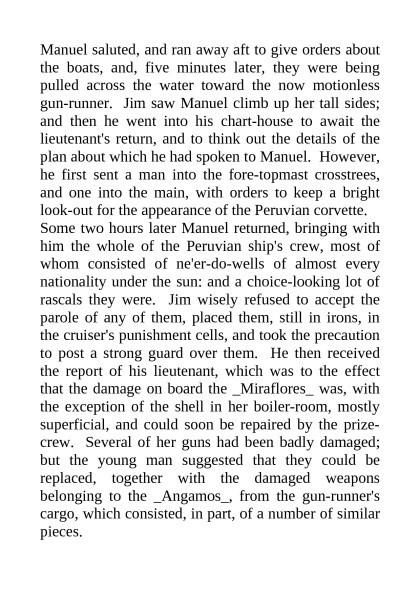 Manuel saluted, and ran away aft to give orders about the boats, and, five minutes later, they were being pulled across the water toward the now motionless gun-runner. Jim saw Manuel climb up her tall sides; and then he went into his chart-house to await the lieutenant's return, and to think out the details of the plan about which he had spoken to Manuel. However, he first sent a man into the fore-topmast crosstrees, and one into the main, with orders to keep a bright look-out for the appearance of the Peruvian corvette.
Some two hours later Manuel returned, bringing with him the whole of the Peruvian ship's crew, most of whom consisted of ne'er-do-wells of almost every nationality under the sun: and a choice-looking lot of rascals they were. Jim wisely refused to accept the parole of any of them, placed them, still in irons, in the cruiser's punishment cells, and took the precaution to post a strong guard over them. He then received the report of his lieutenant, which was to the effect that the damage on board the _Miraflores_ was, with the exception of the shell in her boiler-room, mostly superficial, and could soon be repaired by the prize-crew. Several of her guns had been badly damaged; but the young man suggested that they could be replaced, together with the damaged weapons belonging to the _Angamos_, from the gun-runner's cargo, which consisted, in part, of a number of similar pieces.